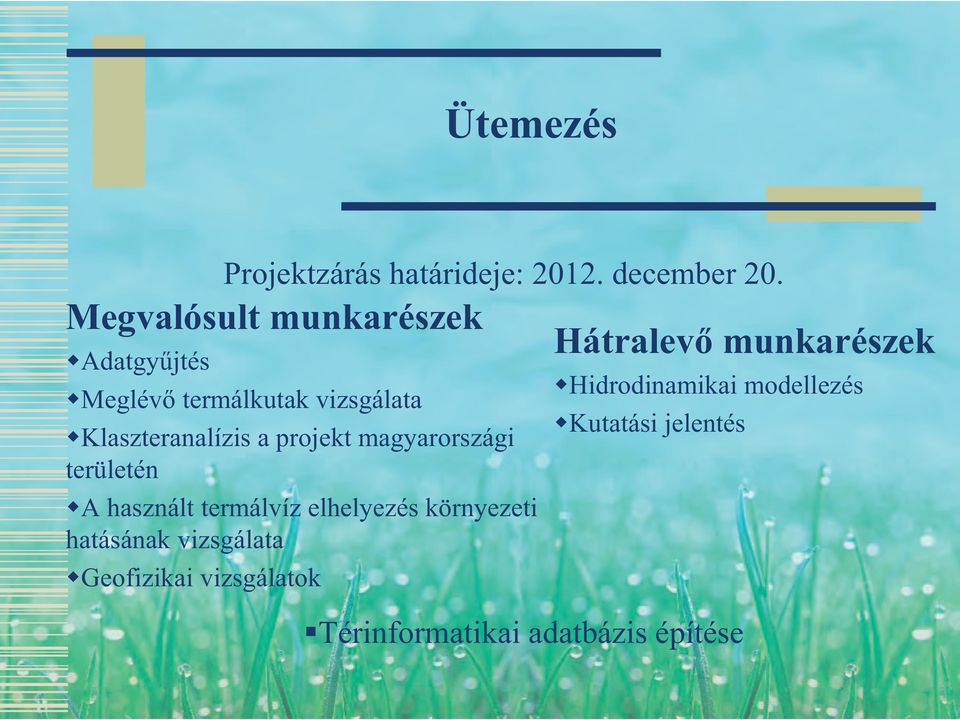 Ütemezés

Projektzárás határideje: 2012. december 20.

Megvalósult munkarészek

◆Adatgyűjtés

◆Meglévő termálkutak vizsgálata

◆Klaszteranalízis a projekt magyarországi területén

◆A használt termálvíz elhelyezés környezeti hatásának vizsgálata

◆Geofizikai vizsgálatok

Hátralevő munkarészek

◆Hidrodinamikai modellezés

◆Kutatási jelentés

▪Térinformatikai adatbázis építése